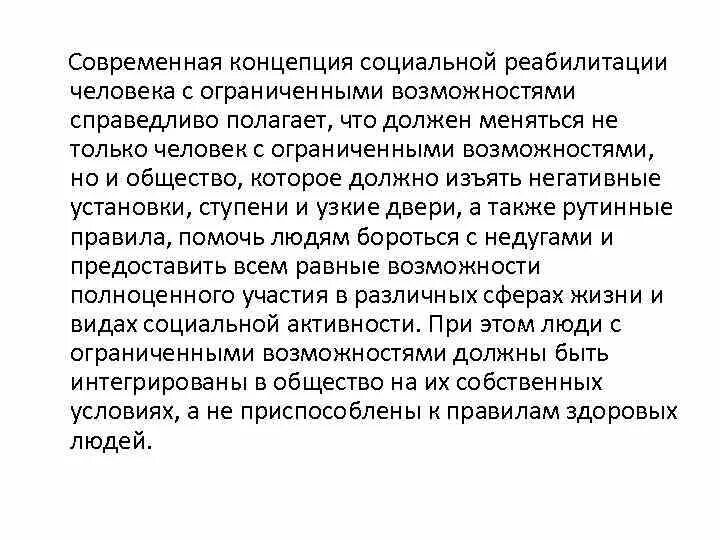 Современная концепция социальной реабилитации человека с ограниченными возможностями справедливо полагает, что должен меняться не только человек с ограниченными возможностями, но и общество, которое должно изъять негативные установки, ступени и узкие двери, а также рутинные правила, помочь людям бороться с недугами и предоставить всем равные возможности полноценного участия в различных сферах жизни и видах социальной активности. При этом люди с ограниченными возможностями должны быть интегрированы в общество на их собственных условиях, а не приспособлены к правилам здоровых людей.